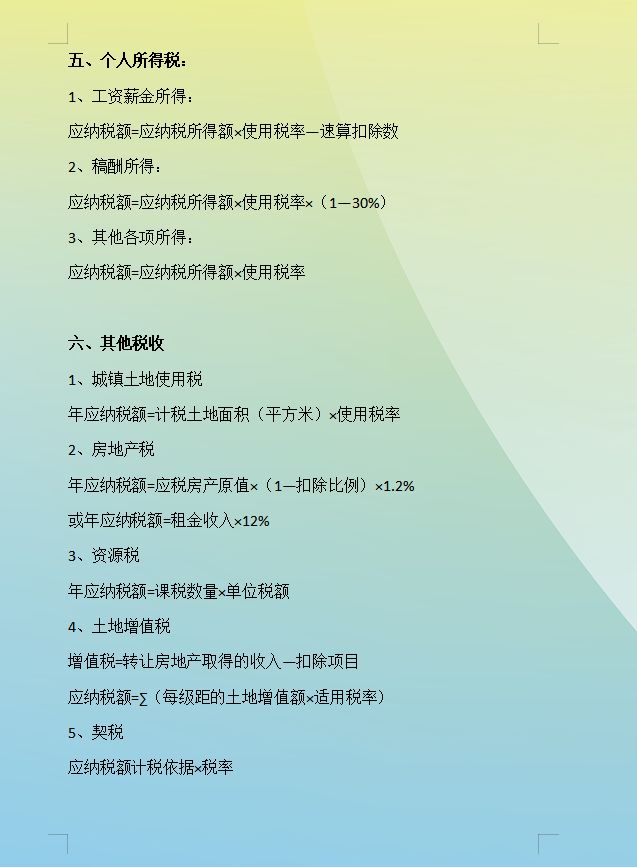 五、个人所得税：

1、工资薪金所得：

应纳税额=应纳税所得额×使用税率—速算扣除数

2、稿酬所得：

应纳税额=应纳税所得额×使用税率×（1—30%）

3、其他各项所得：

应纳税额=应纳税所得额×使用税率

六、其他税收

1、城镇土地使用税

年应纳税额=计税土地面积（平方米）×使用税率

2、房地产税

年应纳税额=应税房产原值×（1—扣除比例）×1.2%

或年应纳税额=租金收入×12%

3、资源税

年应纳税额=课税数量×单位税额

4、土地增值税

增值税=转让房地产取得的收入—扣除项目

应纳税额=∑（每级距的土地增值额×适用税率）

5、契税

应纳税额计税依据×税率